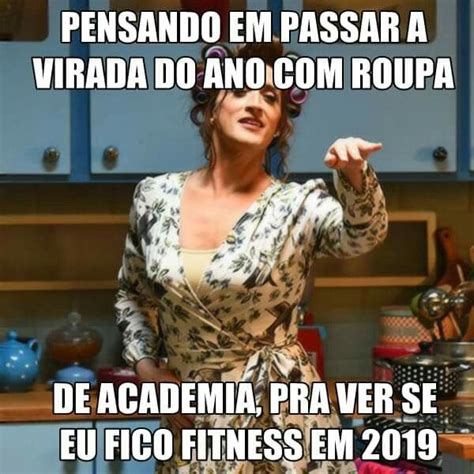 PENSANDO EM PASSAR A VIRADA DO ANO COM ROUPA

DE ACADEMIA, PRA VER SE EU FICO FITNESS EM 2019